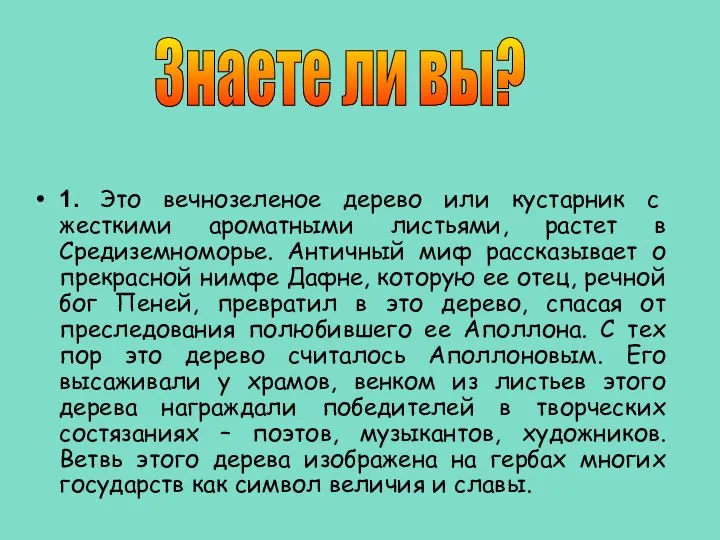 Знаете ли вы?

• 1. Это вечнозеленое дерево или кустарник с жесткими ароматными листьями, растет в Средиземноморье. Античный миф рассказывает о прекрасной нимфе Дафне, которую ее отец, речной бог Пеней, превратил в это дерево, спасая от преследования полюбившего ее Аполлона. С тех пор это дерево считалось Аполлоновым. Его высаживали у храмов, венком из листьев этого дерева награждали победителей в творческих состязаниях – поэтов, музыкантов, художников. Ветвь этого дерева изображена на гербах многих государств как символ величия и славы.